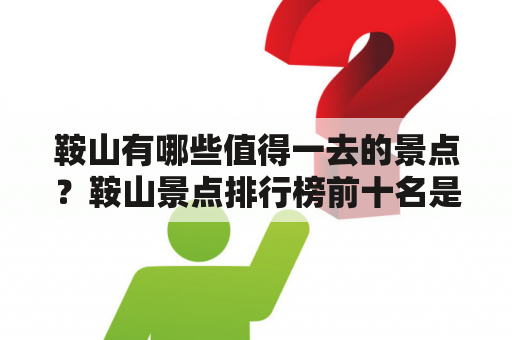 鞍山有哪些值得一去的景点？鞍山景点排行榜前十名是